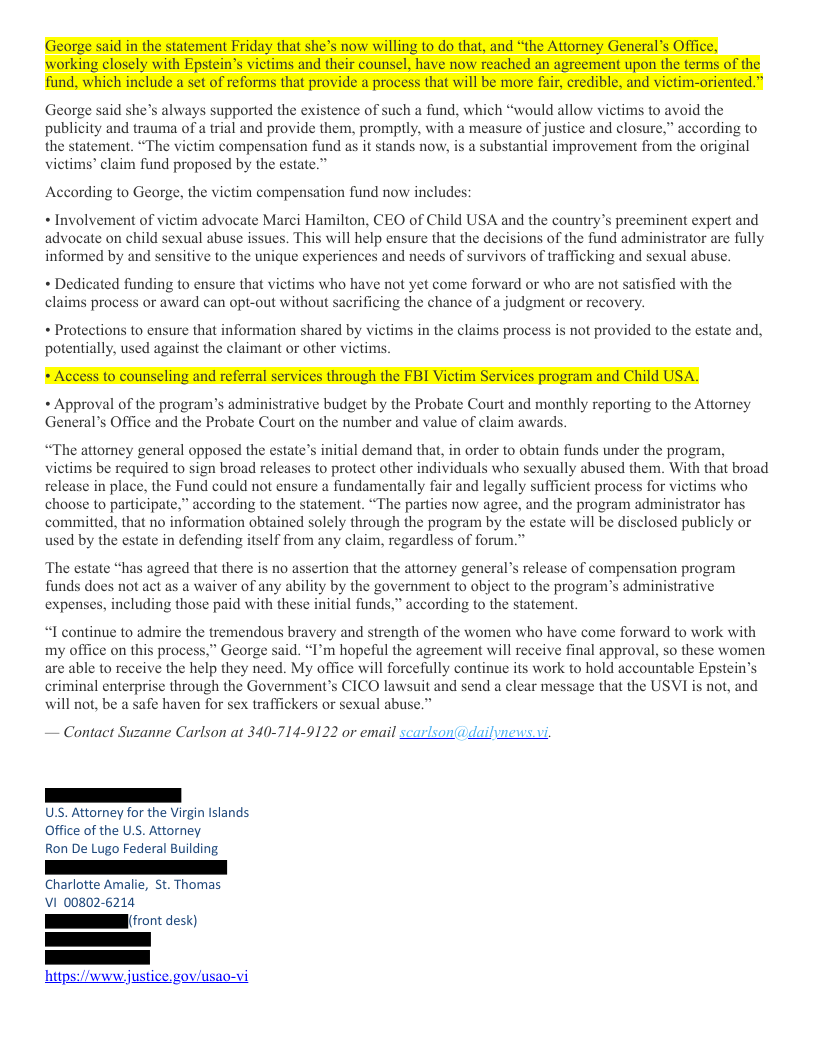 George said in the statement Friday that she's now willing to do that, and "the Attorney General's Office, working closely with Epstein's victims and their counsel, have now reached an agreement upon the terms of the fund, which include a set of reforms that provide a process that will be more fair, credible, and victim-oriented."

George said she's always supported the existence of such a fund, which "would allow victims to avoid the publicity and trauma of a trial and provide them, promptly, with a measure of justice and closure," according to the statement. "The victim compensation fund as it stands now, is a substantial improvement from the original victims' claim fund proposed by the estate."

According to George, the victim compensation fund now includes:

• Involvement of victim advocate Marci Hamilton, CEO of Child USA and the country's preeminent expert and advocate on child sexual abuse issues. This will help ensure that the decisions of the fund administrator are fully informed by and sensitive to the unique experiences and needs of survivors of trafficking and sexual abuse.

• Dedicated funding to ensure that victims who have not yet come forward or who are not satisfied with the claims process or award can opt-out without sacrificing the chance of a judgment or recovery.

• Protections to ensure that information shared by victims in the claims process is not provided to the estate and, potentially, used against the claimant or other victims.

• Access to counseling and referral services through the FBI Victim Services program and Child USA.

• Approval of the program's administrative budget by the Probate Court and monthly reporting to the Attorney General's Office and the Probate Court on the number and value of claim awards.

"The attorney general opposed the estate's initial demand that, in order to obtain funds under the program, victims be required to sign broad releases to protect other individuals who sexually abused them. With that broad release in place, the Fund could not ensure a fundamentally fair and legally sufficient process for victims who choose to participate," according to the statement. "The parties now agree, and the program administrator has committed, that no information obtained solely through the program by the estate will be disclosed publicly or used by the estate in defending itself from any claim, regardless of forum."

The estate "has agreed that there is no assertion that the attorney general's release of compensation program funds does not act as a waiver of any ability by the government to object to the program's administrative expenses, including those paid with these initial funds," according to the statement.

"I continue to admire the tremendous bravery and strength of the women who have come forward to work with my office on this process," George said. "I'm hopeful the agreement will receive final approval, so these women are able to receive the help they need. My office will forcefully continue its work to hold accountable Epstein's criminal enterprise through the Government's CICO lawsuit and send a clear message that the USVI is not, and will not, be a safe haven for sex traffickers or sexual abuse."

— Contact Suzanne Carlson at 340-714-9122 or email scarlson@dailynews.vi.

U.S. Attorney for the Virgin Islands
Office of the U.S. Attorney
Ron De Lugo Federal Building

Charlotte Amalie, St. Thomas
VI 00802-6214
(front desk)

https://www.justice.gov/usao-vi